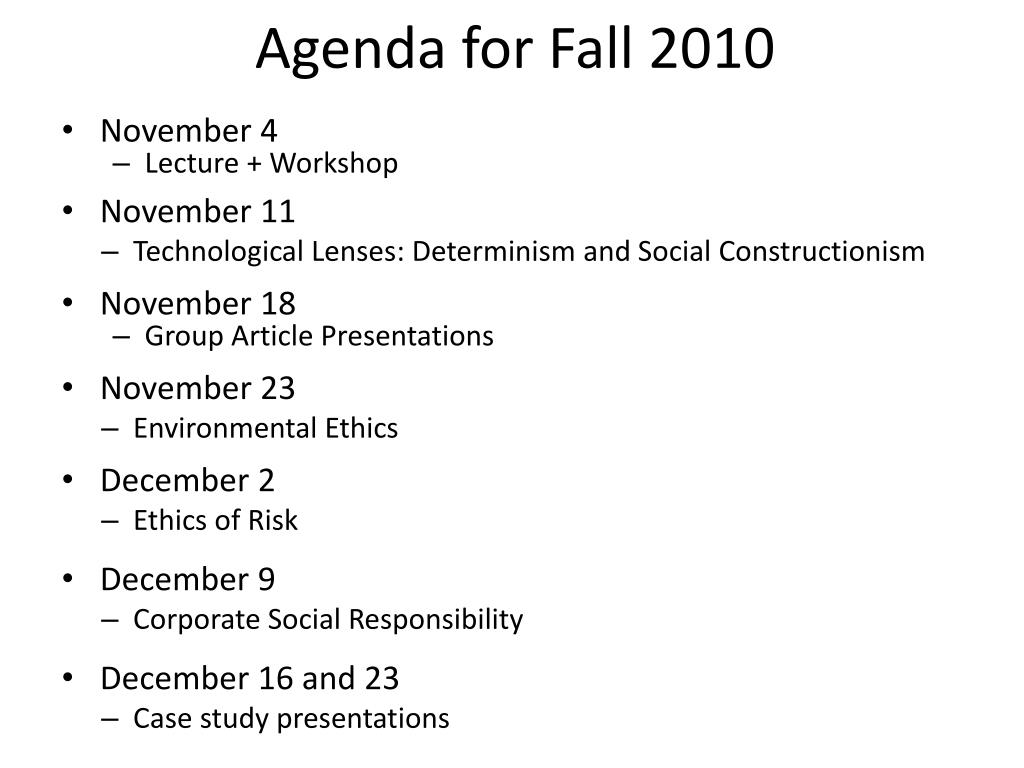 Agenda for Fall 2010

• November 4
  – Lecture + Workshop
• November 11
  – Technological Lenses: Determinism and Social Constructionism
• November 18
  – Group Article Presentations
• November 23
  – Environmental Ethics
• December 2
  – Ethics of Risk
• December 9
  – Corporate Social Responsibility
• December 16 and 23
  – Case study presentations